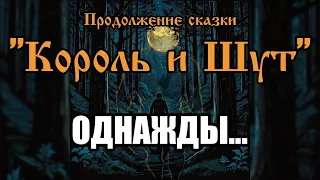 Продолжение сказки
"Король и Шут"
ОДНАЖДЫ...